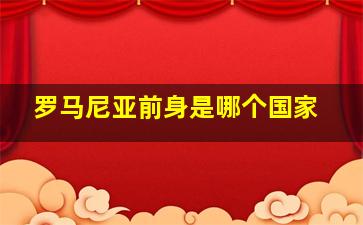 罗马尼亚前身是哪个国家